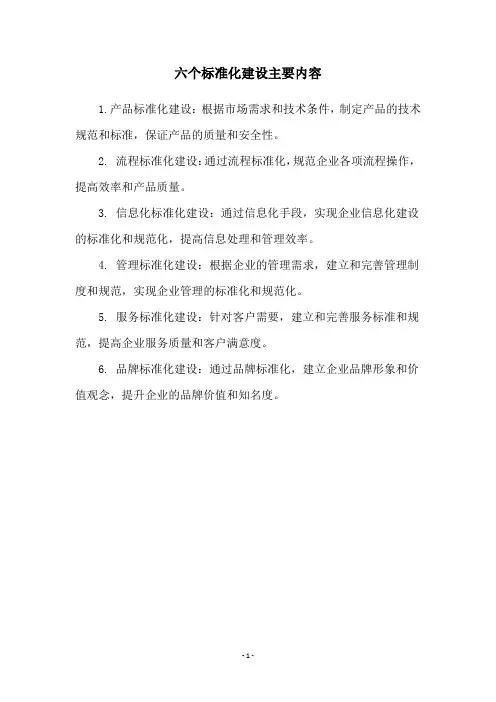 六个标准化建设主要内容

1.产品标准化建设：根据市场需求和技术条件，制定产品的技术规范和标准，保证产品的质量和安全性。

2. 流程标准化建设：通过流程标准化，规范企业各项流程操作，提高效率和产品质量。

3. 信息化标准化建设：通过信息化手段，实现企业信息化建设的标准化和规范化，提高信息处理和管理效率。

4. 管理标准化建设：根据企业的管理需求，建立和完善管理制度和规范，实现企业管理的标准化和规范化。

5. 服务标准化建设：针对客户需要，建立和完善服务标准和规范，提高企业服务质量和客户满意度。

6. 品牌标准化建设：通过品牌标准化，建立企业品牌形象和价值观念，提升企业的品牌价值和知名度。

- 1 -